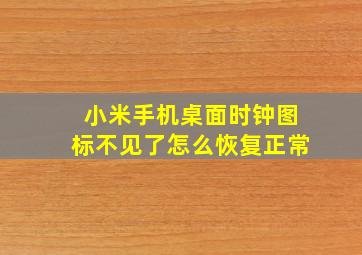 小米手机桌面时钟图标不见了怎么恢复正常